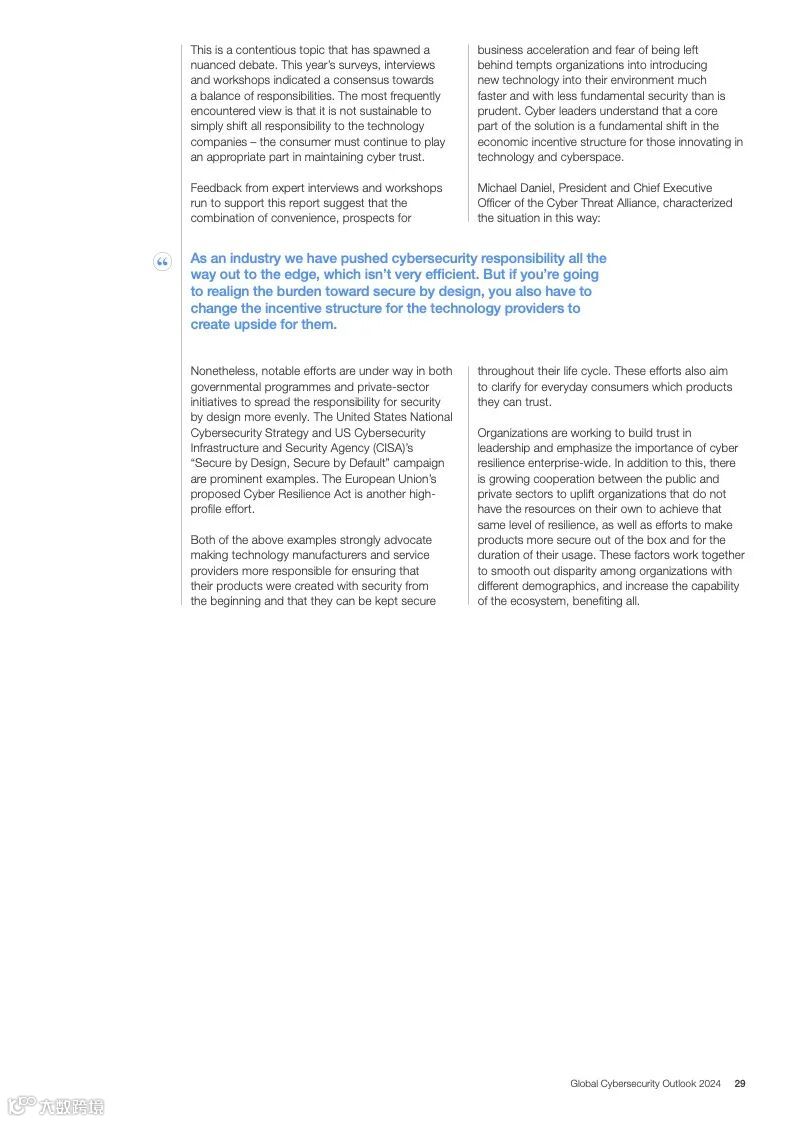 This is a contentious topic that has spawned a nuanced debate. This year's surveys, interviews and workshops indicated a consensus towards a balance of responsibilities. The most frequently encountered view is that it is not sustainable to simply shift all responsibility to the technology companies – the consumer must continue to play an appropriate part in maintaining cyber trust.

Feedback from expert interviews and workshops run to support this report suggest that the combination of convenience, prospects for business acceleration and fear of being left behind tempts organizations into introducing new technology into their environment much faster and with less fundamental security than is prudent. Cyber leaders understand that a core part of the solution is a fundamental shift in the economic incentive structure for those innovating in technology and cyberspace.

Michael Daniel, President and Chief Executive Officer of the Cyber Threat Alliance, characterized the situation in this way:

“

As an industry we have pushed cybersecurity responsibility all the way out to the edge, which isn't very efficient. But if you're going to realign the burden toward secure by design, you also have to change the incentive structure for the technology providers to create upside for them.

Nonetheless, notable efforts are under way in both governmental programmes and private-sector initiatives to spread the responsibility for security by design more evenly. The United States National Cybersecurity Strategy and US Cybersecurity Infrastructure and Security Agency (CISA)'s "Secure by Design, Secure by Default" campaign are prominent examples. The European Union's proposed Cyber Resilience Act is another high-profile effort.

Both of the above examples strongly advocate making technology manufacturers and service providers more responsible for ensuring that their products were created with security from the beginning and that they can be kept secure throughout their life cycle. These efforts also aim to clarify for everyday consumers which products they can trust.

Organizations are working to build trust in leadership and emphasize the importance of cyber resilience enterprise-wide. In addition to this, there is growing cooperation between the public and private sectors to uplift organizations that do not have the resources on their own to achieve that same level of resilience, as well as efforts to make products more secure out of the box and for the duration of their usage. These factors work together to smooth out disparity among organizations with different demographics, and increase the capability of the ecosystem, benefiting all.

Global Cybersecurity Outlook 2024 29

六数跨境